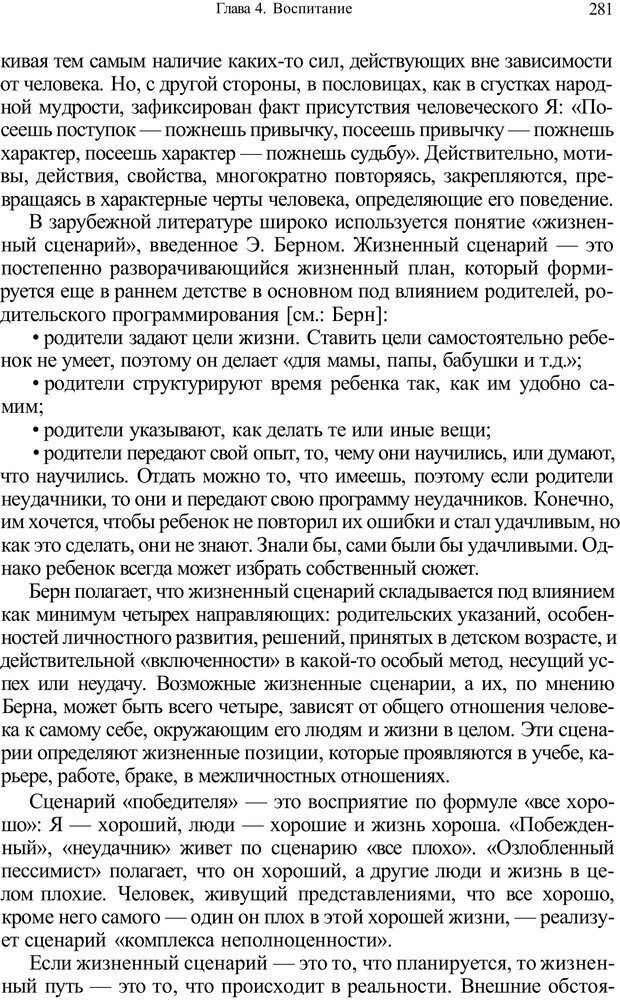 Глава 4. Воспитание

281

кивая тем самым наличие каких-то сил, действующих вне зависимости от человека. Но, с другой стороны, в пословицах, как в сгустках народной мудрости, зафиксирован факт присутствия человеческого Я: «Посеешь поступок — пожнешь привычку, посеешь привычку — пожнешь характер, посеешь характер — пожнешь судьбу». Действительно, мотивы, действия, свойства, многократно повторяясь, закрепляются, превращаясь в характерные черты человека, определяющие его поведение.

В зарубежной литературе широко используется понятие «жизненный сценарий», введенное Э. Берном. Жизненный сценарий — это постепенно разворачивающийся жизненный план, который формируется еще в раннем детстве в основном под влиянием родителей, родительского программирования [см.: Берн]:

• родители задают цели жизни. Ставить цели самостоятельно ребенок не умеет, поэтому он делает «для мамы, папы, бабушки и т.д.»;

• родители структурируют время ребенка так, как им удобно самим;

• родители указывают, как делать те или иные вещи;

• родители передают свой опыт, то, чему они научились, или думают, что научились. Отдать можно то, что имеешь, поэтому если родители неудачники, то они и передают свою программу неудачников. Конечно, им хочется, чтобы ребенок не повторил их ошибки и стал удачливым, но как это сделать, они не знают. Знали бы, сами были бы удачливыми. Однако ребенок всегда может избрать собственный сюжет.

Берн полагает, что жизненный сценарий складывается под влиянием как минимум четырех направляющих: родительских указаний, особенностей личностного развития, решений, принятых в детском возрасте, и действительной «включенности» в какой-то особый метод, несущий успех или неудачу. Возможные жизненные сценарии, а их, по мнению Берна, может быть всего четыре, зависят от общего отношения человека к самому себе, окружающим его людям и жизни в целом. Эти сценарии определяют жизненные позиции, которые проявляются в учебе, карьере, работе, браке, в межличностных отношениях.

Сценарий «победителя» — это восприятие по формуле «все хорошо»: Я — хороший, люди — хорошие и жизнь хороша. «Побежденный», «неудачник» живет по сценарию «все плохо». «Озлобленный пессимист» полагает, что он хороший, а другие люди и жизнь в целом плохие. Человек, живущий представлениями, что все хорошо, кроме него самого — один он плох в этой хорошей жизни, — реализует сценарий «комплекса неполноценности».

Если жизненный сценарий — это то, что планируется, то жизненный путь — это то, что происходит в реальности. Внешние обстоя-